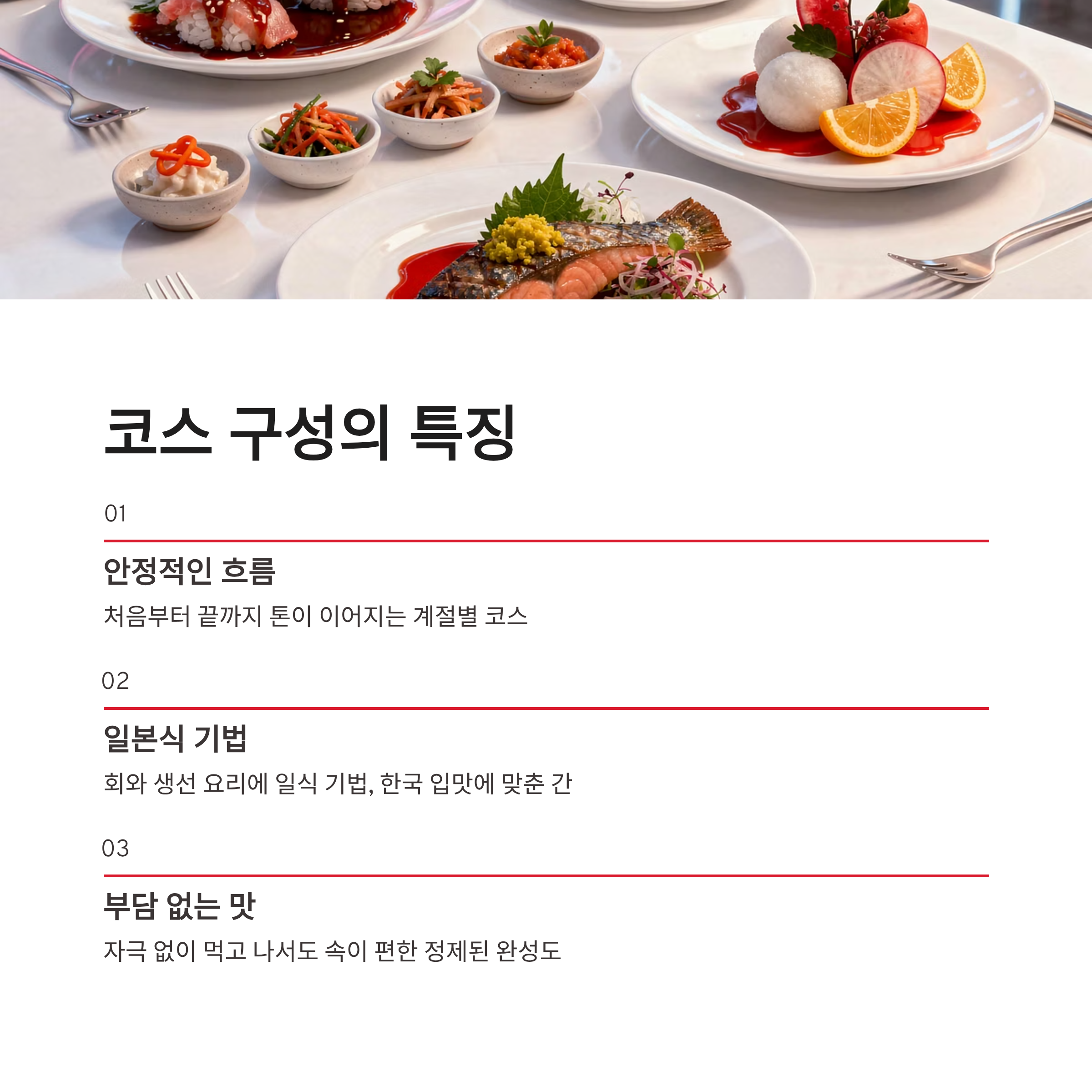 코스 구성의 특징

01

안정적인 흐름

처음부터 끝까지 톤이 이어지는 계절별 코스

02

일본식 기법

회와 생선 요리에 일식 기법, 한국 입맛에 맞춘 간

03

부담 없는 맛

자극 없이 먹고 나서도 속이 편한 정제된 완성도